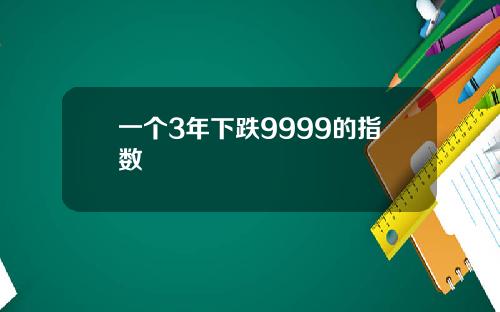 一个3年下跌9999的指数